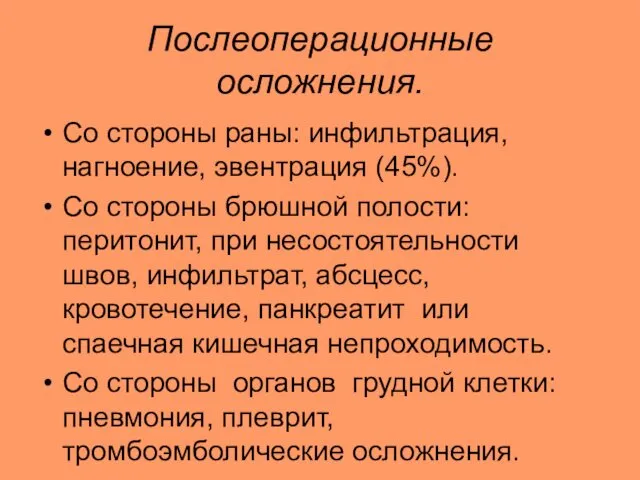 Послеоперационные осложнения.

• Со стороны раны: инфильтрация, нагноение, эвентрация (45%).
• Со стороны брюшной полости: перитонит, при несостоятельности швов, инфильтрат, абсцесс, кровотечение, панкреатит или спаечная кишечная непроходимость.
• Со стороны органов грудной клетки: пневмония, плеврит, тромбоэмболические осложнения.